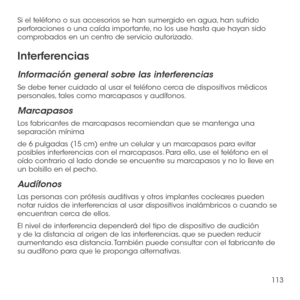 Si el teléfono o sus accesorios se han sumergido en agua, han sufrido perforaciones o una caída importante, no los use hasta que hayan sido comprobados en un centro de servicio autorizado.

Interferencias

Información general sobre las interferencias

Se debe tener cuidado al usar el teléfono cerca de dispositivos médicos personales, tales como marcapasos y audífonos.

Marcapasos

Los fabricantes de marcapasos recomiendan que se mantenga una separación mínima

de 6 pulgadas (15 cm) entre un celular y un marcapasos para evitar posibles interferencias con el marcapasos. Para ello, use el teléfono en el oído contrario al lado donde se encuentre su marcapasos y no lo lleve en un bolsillo en el pecho.

Audífonos

Las personas con prótesis auditivas y otros implantes cocleares pueden notar ruidos de interferencias al usar dispositivos inalámbricos o cuando se encuentran cerca de ellos.

El nivel de interferencia dependerá del tipo de dispositivo de audición y de la distancia al origen de las interferencias, que se pueden reducir aumentando esa distancia. También puede consultar con el fabricante de su audífono para que le proponga alternativas.

113